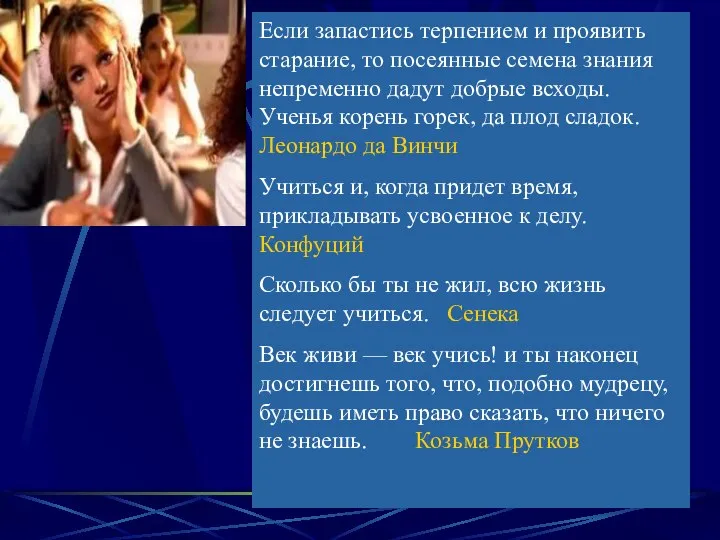 Если запастись терпением и проявить старание, то посеянные семена знания непременно дадут добрые всходы. Ученья корень горек, да плод сладок. Леонардо да Винчи

Учиться и, когда придет время, прикладывать усвоенное к делу. Конфуций

Сколько бы ты не жил, всю жизнь следует учиться. Сенека

Век живи — век учись! и ты наконец достигнешь того, что, подобно мудрецу, будешь иметь право сказать, что ничего не знаешь. Козьма Прутков